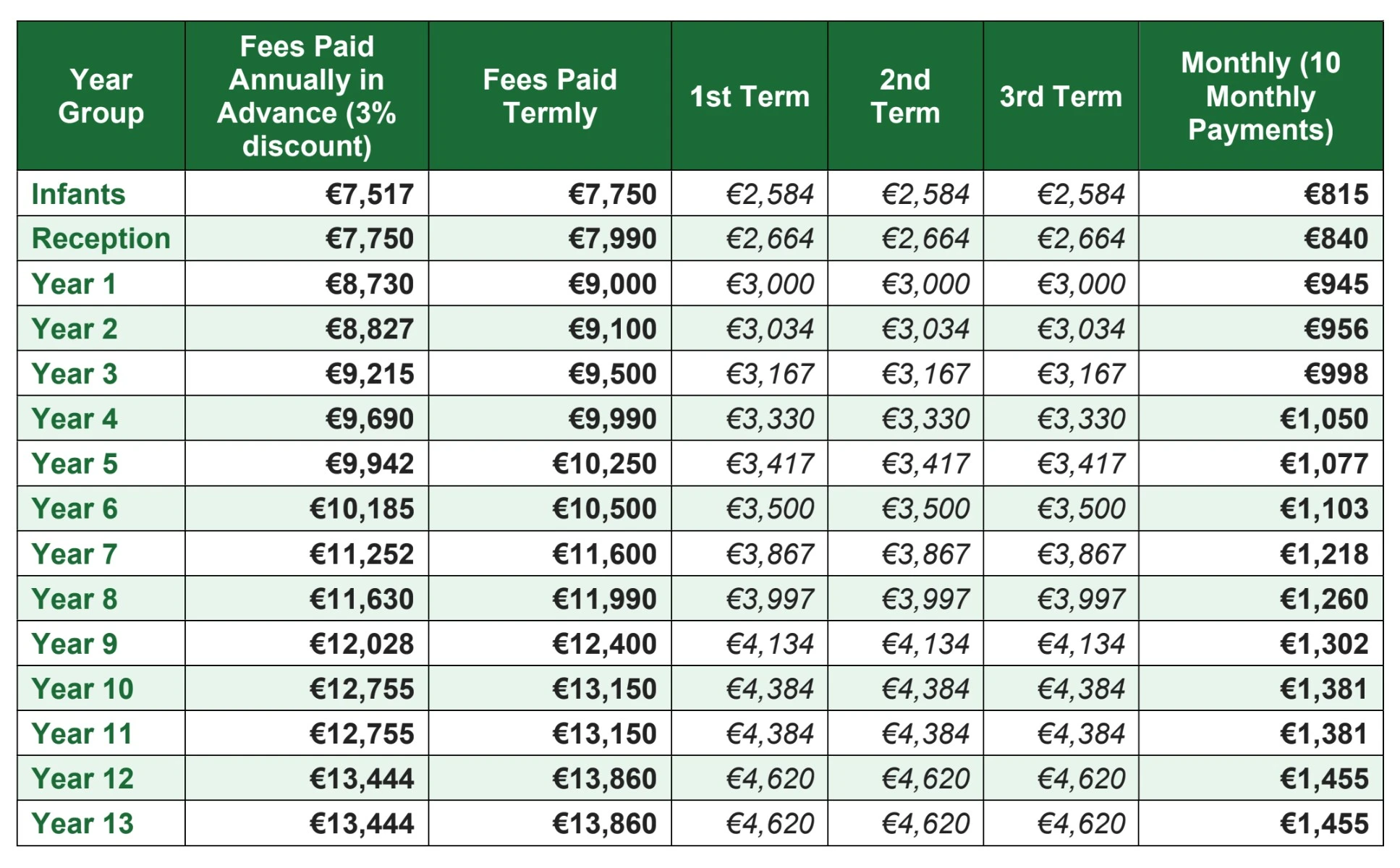 | Year Group | Fees Paid Annually in Advance (3% discount) | Fees Paid Termly | 1st Term | 2nd Term | 3rd Term | Monthly (10 Monthly Payments) |
|---|---|---|---|---|---|---|
| Infants | €7,517 | €7,750 | €2,584 | €2,584 | €2,584 | €815 |
| Reception | €7,750 | €7,990 | €2,664 | €2,664 | €2,664 | €840 |
| Year 1 | €8,730 | €9,000 | €3,000 | €3,000 | €3,000 | €945 |
| Year 2 | €8,827 | €9,100 | €3,034 | €3,034 | €3,034 | €956 |
| Year 3 | €9,215 | €9,500 | €3,167 | €3,167 | €3,167 | €998 |
| Year 4 | €9,690 | €9,990 | €3,330 | €3,330 | €3,330 | €1,050 |
| Year 5 | €9,942 | €10,250 | €3,417 | €3,417 | €3,417 | €1,077 |
| Year 6 | €10,185 | €10,500 | €3,500 | €3,500 | €3,500 | €1,103 |
| Year 7 | €11,252 | €11,600 | €3,867 | €3,867 | €3,867 | €1,218 |
| Year 8 | €11,630 | €11,990 | €3,997 | €3,997 | €3,997 | €1,260 |
| Year 9 | €12,028 | €12,400 | €4,134 | €4,134 | €4,134 | €1,302 |
| Year 10 | €12,755 | €13,150 | €4,384 | €4,384 | €4,384 | €1,381 |
| Year 11 | €12,755 | €13,150 | €4,384 | €4,384 | €4,384 | €1,381 |
| Year 12 | €13,444 | €13,860 | €4,620 | €4,620 | €4,620 | €1,455 |
| Year 13 | €13,444 | €13,860 | €4,620 | €4,620 | €4,620 | €1,455 |